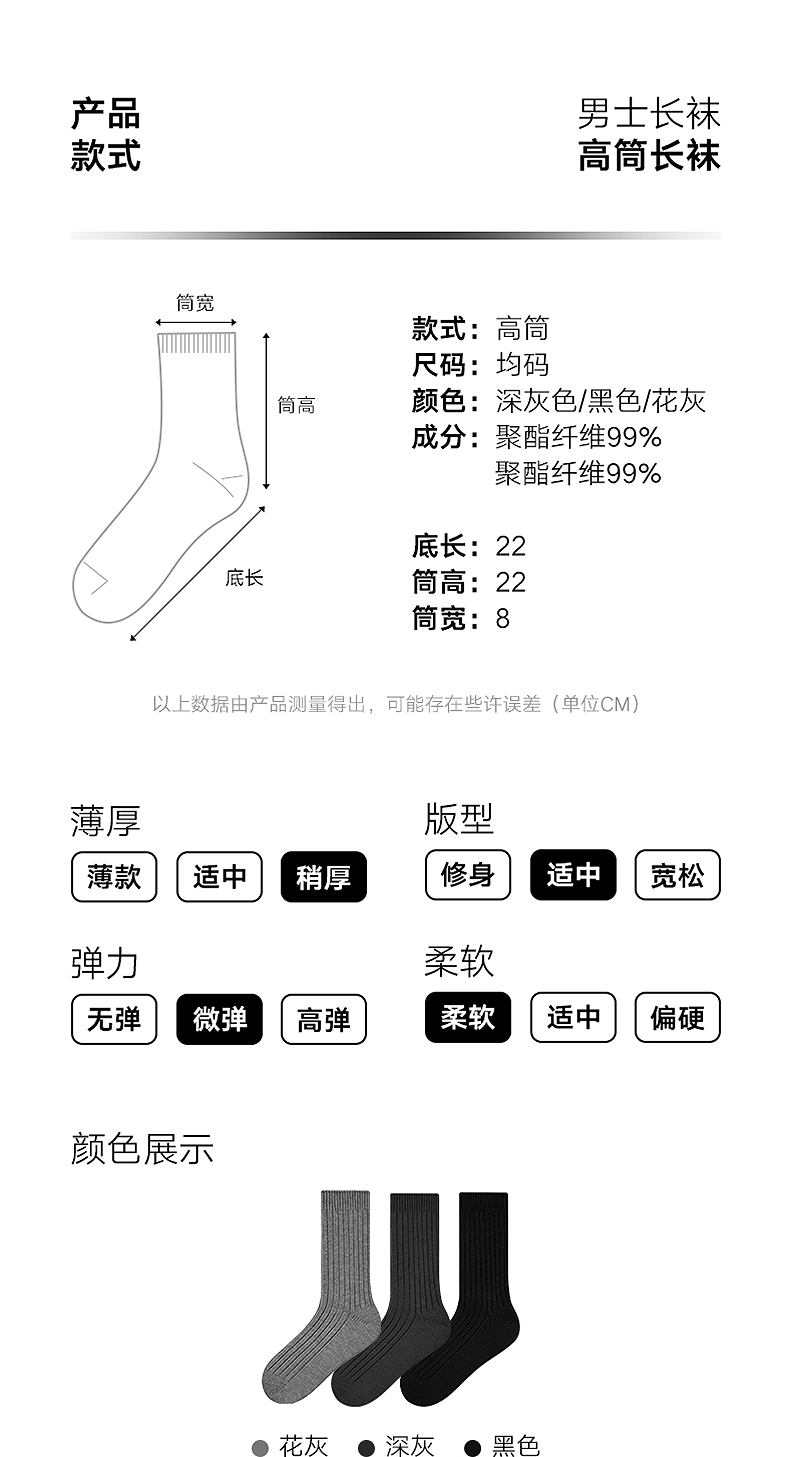 产品
款式

男士长袜
高筒长袜

筒宽
筒高
底长

款式：高筒
尺码：均码
颜色：深灰色/黑色/花灰
成分：聚酯纤维99%
聚酯纤维99%

底长：22
筒高：22
筒宽：8

以上数据由产品测量得出，可能存在些许误差（单位CM）

薄厚
薄款 适中 稍厚

版型
修身 适中 宽松

弹力
无弹 微弹 高弹

柔软
柔软 适中 偏硬

颜色展示

• 花灰 • 深灰 • 黑色